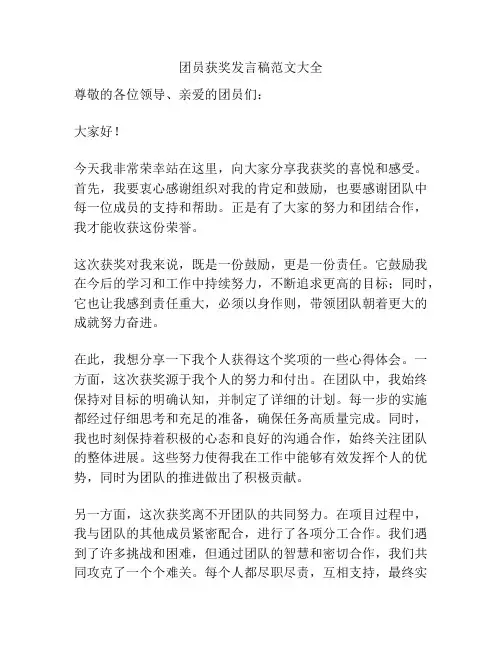 团员获奖发言稿范文大全

尊敬的各位领导、亲爱的团员们：

大家好！

今天我非常荣幸站在这里，向大家分享我获奖的喜悦和感受。首先，我要衷心感谢组织对我的肯定和鼓励，也要感谢团队中每一位成员的支持和帮助。正是有了大家的努力和团结合作，我才能收获这份荣誉。

这次获奖对我来说，既是一份鼓励，更是一份责任。它鼓励我在今后的学习和工作中持续努力，不断追求更高的目标；同时，它也让我感到责任重大，必须以身作则，带领团队朝着更大的成就努力奋进。

在此，我想分享一下我个人获得这个奖项的一些心得体会。一方面，这次获奖源于我个人的努力和付出。在团队中，我始终保持对目标的明确认知，并制定了详细的计划。每一步的实施都经过仔细思考和充足的准备，确保任务高质量完成。同时，我也时刻保持着积极的心态和良好的沟通合作，始终关注团队的整体进展。这些努力使得我在工作中能够有效发挥个人的优势，同时为团队的推进做出了积极贡献。

另一方面，这次获奖离不开团队的共同努力。在项目过程中，我与团队的其他成员紧密配合，进行了各项分工合作。我们遇到了许多挑战和困难，但通过团队的智慧和密切合作，我们共同攻克了一个个难关。每个人都尽职尽责，互相支持，最终实